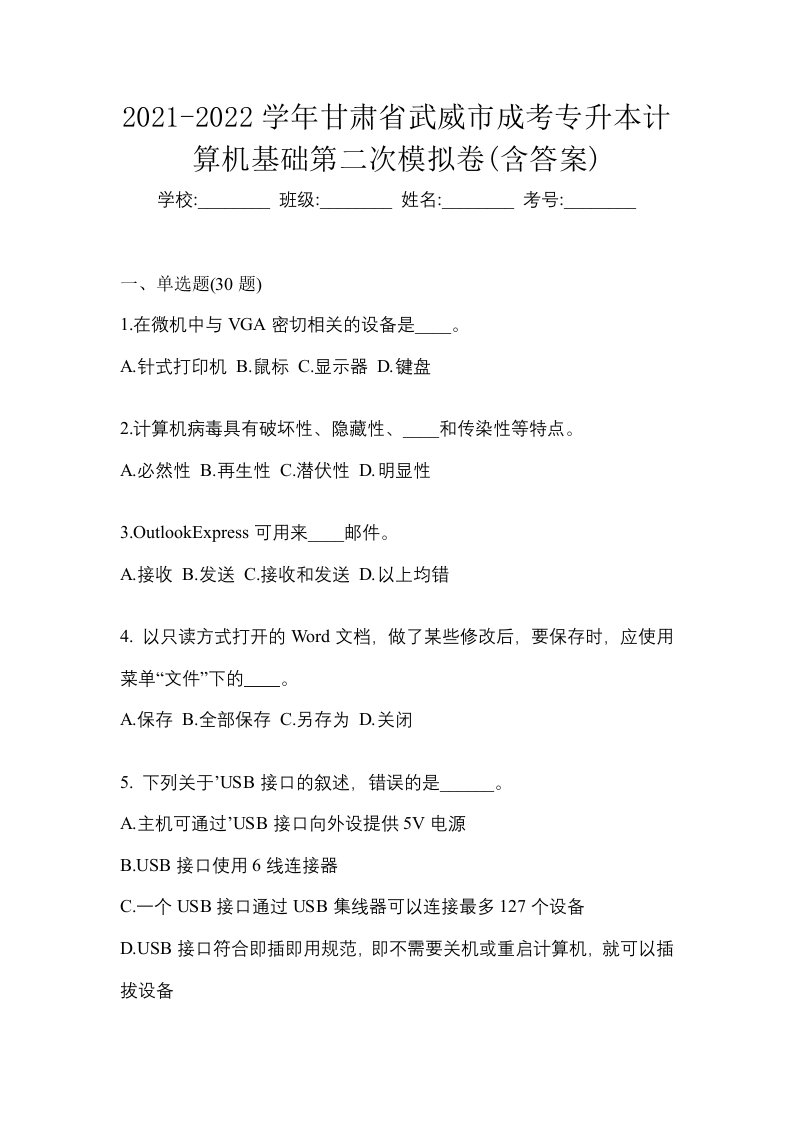 2021-2022 学年甘肃省武威市成考专升本计算机基础第二次模拟卷(含答案)

学校:________ 班级:________ 姓名:________ 考号:________

一、单选题(30 题)

1.在微机中与 VGA 密切相关的设备是____。

A.针式打印机 B.鼠标 C.显示器 D.键盘

2.计算机病毒具有破坏性、隐藏性、____和传染性等特点。

A.必然性 B.再生性 C.潜伏性 D.明显性

3.OutlookExpress 可用来____邮件。

A.接收 B.发送 C.接收和发送 D.以上均错

4. 以只读方式打开的 Word 文档，做了某些修改后，要保存时，应使用菜单“文件”下的____。

A.保存 B.全部保存 C.另存为 D.关闭

5. 下列关于’USB 接口的叙述，错误的是______。

A.主机可通过’USB 接口向外设提供 5V 电源

B.USB 接口使用 6 线连接器

C.一个 USB 接口通过 USB 集线器可以连接最多 127 个设备

D.USB 接口符合即插即用规范，即不需要关机或重启计算机，就可以插拔设备